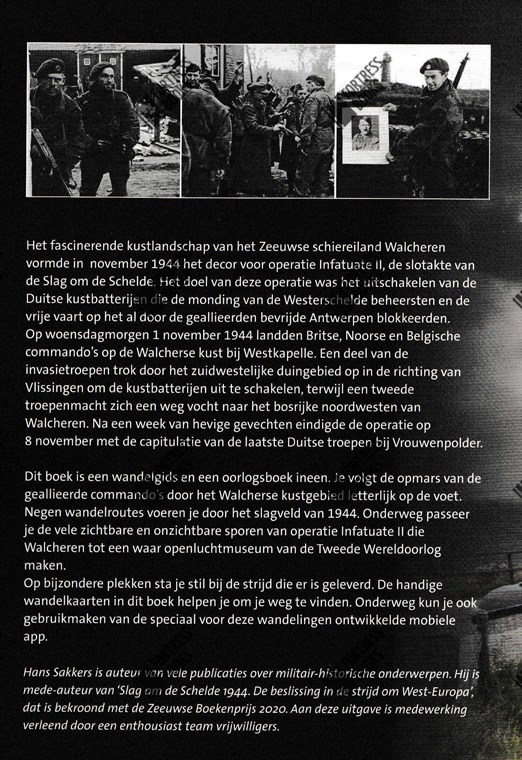 Het fascinerende kustlandschap van het Zeeuwse schiereiland Walcheren vormde in november 1944 het decor voor operatie Infatuate II, de slotakte van de Slag om de Schelde. Het doel van deze operatie was het uitschakelen van de Duitse kustbatterijen die de monding van de Westerschelde beheersten en de vrije vaart op het al door de geallieerden bevrijde Antwerpen blokkeerden. Op woensdagmorgen 1 november 1944 landden Britse, Noorse en Belgische commando's op de Walcherse kust bij Westkapelle. Een deel van de invasietroepen trok door het zuidwestelijke duingebied op in de richting van Vlissingen om de kustbatterijen uit te schakelen, terwijl een tweede troepenmacht zich een weg vocht naar het bosrijke noordwesten van Walcheren. Na een week van hevige gevechten eindigde de operatie op 8 november met de capitulatie van de laatste Duitse troepen bij Vrouwenpolder.

Dit boek is een wandelgids en een oorlogsboek ineen. Je volgt de opmars van de geallieerde commando's door het Walcherse kustgebied letterlijk op de voet. Negen wandelroutes voeren je door het slagveld van 1944. Onderweg passeer je de vele zichtbare en onzichtbare sporen van operatie Infatuate II die Walcheren tot een waar openluchtmuseum van de Tweede Wereldoorlog maken.
Op bijzondere plekken sta je stil bij de strijd die er is geleverd. De handige wandelkaarten in dit boek helpen je om je weg te vinden. Onderweg kun je ook gebruikmaken van de speciaal voor deze wandelingen ontwikkelde mobiele app.

Hans Sakkers is auteur van vele publicaties over militair-historische onderwerpen. Hij is mede-auteur van 'Slag om de Schelde 1944. De beslissing in de strijd om West-Europa', dat is bekroond met de Zeeuwse Boekenprijs 2020. Aan deze uitgave is medewerking verleend door een enthousiast team vrijwilligers.